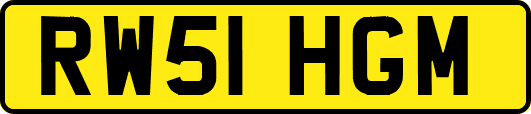 RW51 HGM